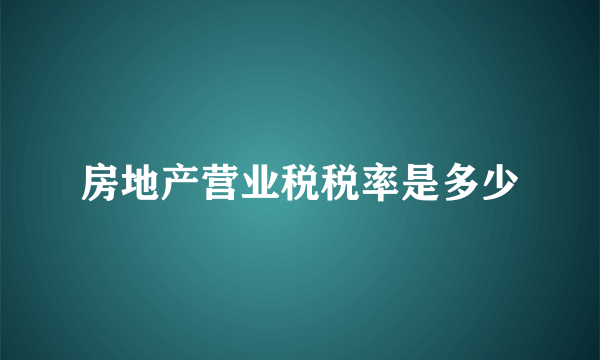 房地产营业税税率是多少